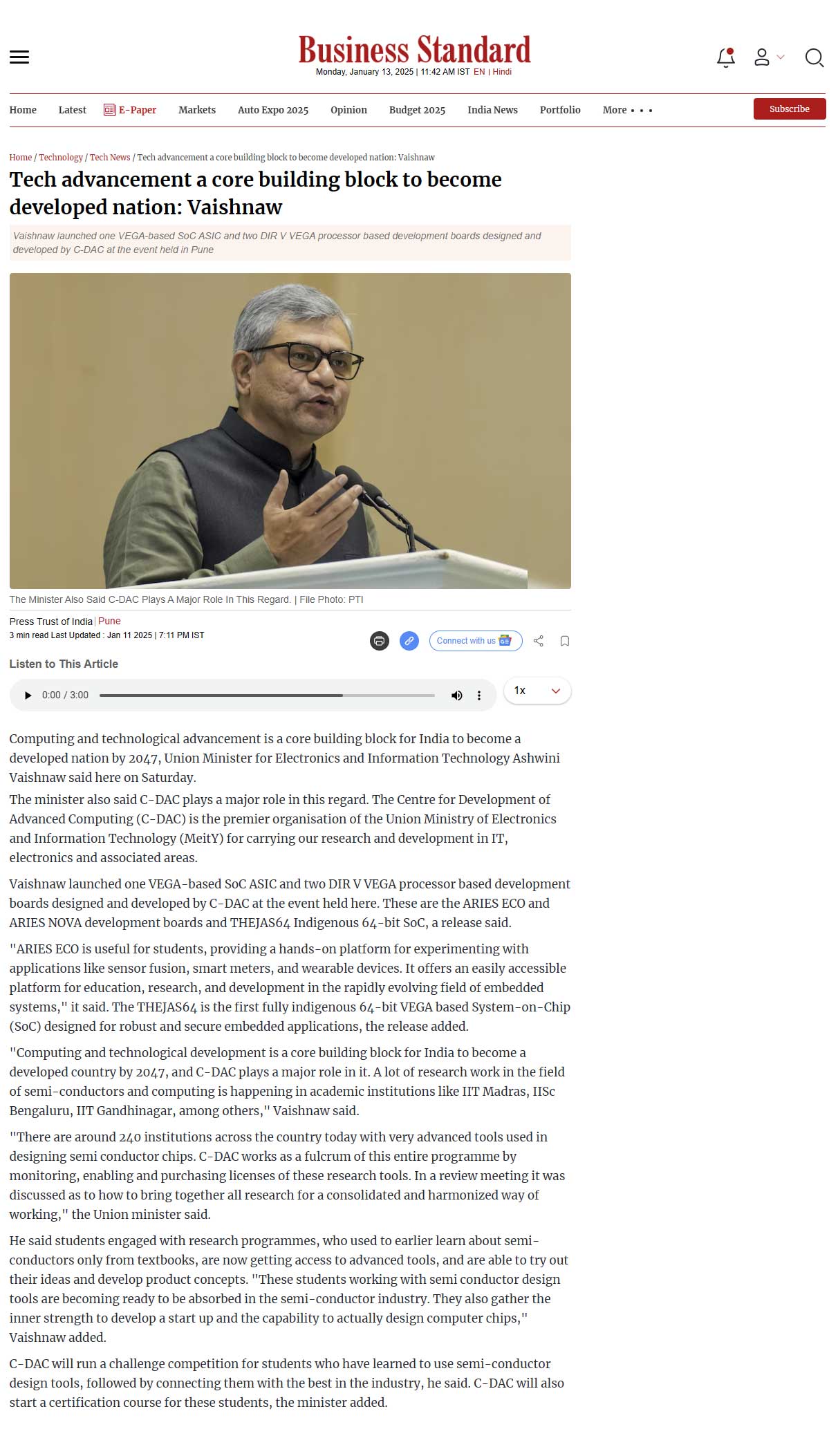 Business Standard
Monday, January 13, 2025 | 11:42 AM IST EN | Hindi

Home Latest E-Paper Markets Auto Expo 2025 Opinion Budget 2025 India News Portfolio More • • • Subscribe

Home / Technology / Tech News / Tech advancement a core building block to become developed nation: Vaishnaw

Tech advancement a core building block to become developed nation: Vaishnaw

Vaishnaw launched one VEGA-based SoC ASIC and two DIR V VEGA processor based development boards designed and developed by C-DAC at the event held in Pune

The Minister Also Said C-DAC Plays A Major Role In This Regard. | File Photo: PTI

Press Trust of India | Pune
3 min read Last Updated : Jan 11 2025 | 7:11 PM IST

Connect with us

Listen to This Article

0:00 / 3:00

1x

Computing and technological advancement is a core building block for India to become a developed nation by 2047, Union Minister for Electronics and Information Technology Ashwini Vaishnaw said here on Saturday.

The minister also said C-DAC plays a major role in this regard. The Centre for Development of Advanced Computing (C-DAC) is the premier organisation of the Union Ministry of Electronics and Information Technology (MeitY) for carrying our research and development in IT, electronics and associated areas.

Vaishnaw launched one VEGA-based SoC ASIC and two DIR V VEGA processor based development boards designed and developed by C-DAC at the event held here. These are the ARIES ECO and ARIES NOVA development boards and THEJAS64 Indigenous 64-bit SoC, a release said.

"ARIES ECO is useful for students, providing a hands-on platform for experimenting with applications like sensor fusion, smart meters, and wearable devices. It offers an easily accessible platform for education, research, and development in the rapidly evolving field of embedded systems," it said. The THEJAS64 is the first fully indigenous 64-bit VEGA based System-on-Chip (SoC) designed for robust and secure embedded applications, the release added.

"Computing and technological development is a core building block for India to become a developed country by 2047, and C-DAC plays a major role in it. A lot of research work in the field of semi-conductors and computing is happening in academic institutions like IIT Madras, IISc Bengaluru, IIT Gandhinagar, among others," Vaishnaw said.

"There are around 240 institutions across the country today with very advanced tools used in designing semi conductor chips. C-DAC works as a fulcrum of this entire programme by monitoring, enabling and purchasing licenses of these research tools. In a review meeting it was discussed as to how to bring together all research for a consolidated and harmonized way of working," the Union minister said.

He said students engaged with research programmes, who used to earlier learn about semi-conductors only from textbooks, are now getting access to advanced tools, and are able to try out their ideas and develop product concepts. "These students working with semi conductor design tools are becoming ready to be absorbed in the semi-conductor industry. They also gather the inner strength to develop a start up and the capability to actually design computer chips," Vaishnaw added.

C-DAC will run a challenge competition for students who have learned to use semi-conductor design tools, followed by connecting them with the best in the industry, he said. C-DAC will also start a certification course for these students, the minister added.